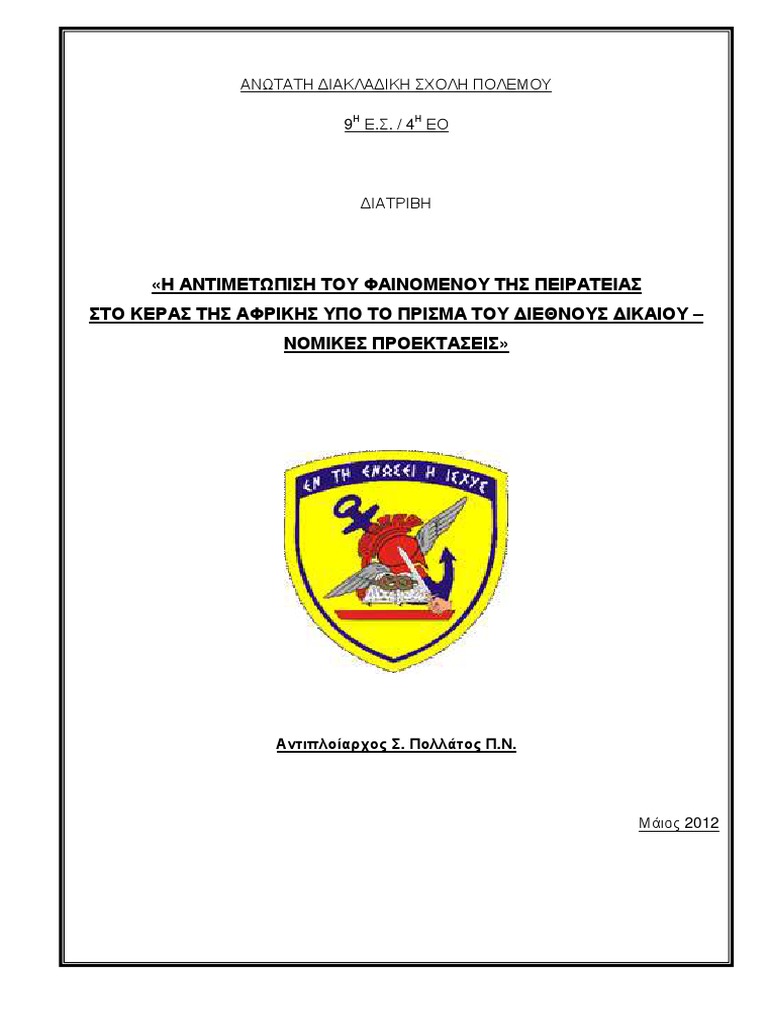 ΑΝΩΤΑΤΗ ΔΙΑΚΛΑΔΙΚΗ ΣΧΟΛΗ ΠΟΛΕΜΟΥ

$9^{Η}$ Ε.Σ. / $4^{Η}$ ΕΟ

ΔΙΑΤΡΙΒΗ

«Η ΑΝΤΙΜΕΤΩΠΙΣΗ ΤΟΥ ΦΑΙΝΟΜΕΝΟΥ ΤΗΣ ΠΕΙΡΑΤΕΙΑΣ ΣΤΟ ΚΕΡΑΣ ΤΗΣ ΑΦΡΙΚΗΣ ΥΠΟ ΤΟ ΠΡΙΣΜΑ ΤΟΥ ΔΙΕΘΝΟΥΣ ΔΙΚΑΙΟΥ – ΝΟΜΙΚΕΣ ΠΡΟΕΚΤΑΣΕΙΣ»

ΕΝ ΤΗ ΕΝΩΣΕΙ Η ΙΣΧΥΣ

Αντιπλοίαρχος Σ. Πολλάτος Π.Ν.

Μάιος 2012